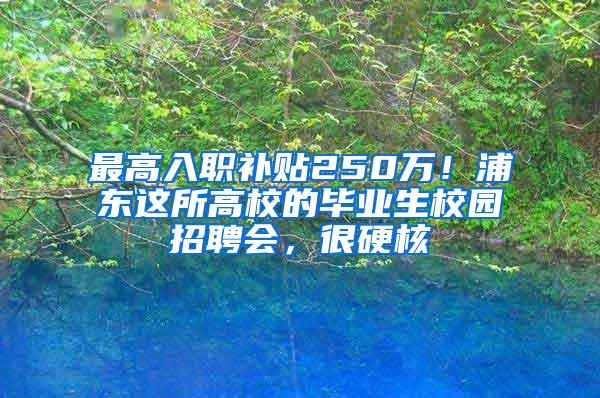 最高入职补贴250万！浦东这所高校的毕业生校园招聘会，很硬核